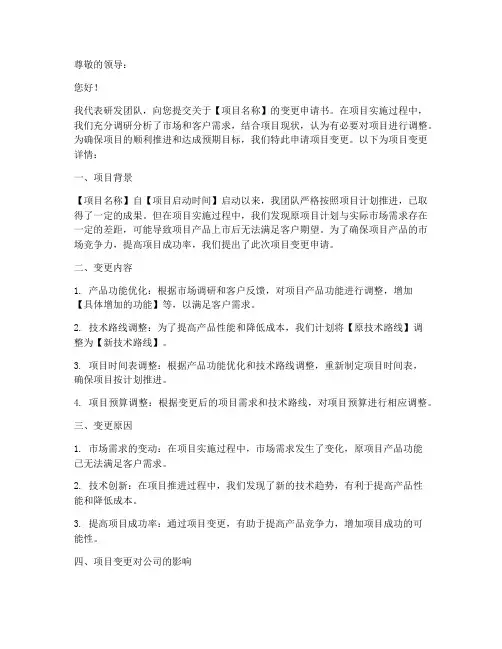 尊敬的领导：

您好！

我代表研发团队，向您提交关于【项目名称】的变更申请书。在项目实施过程中，我们充分调研分析了市场和客户需求，结合项目现状，认为有必要对项目进行调整。为确保项目的顺利推进和达成预期目标，我们特此申请项目变更。以下为项目变更详情：

一、项目背景

【项目名称】自【项目启动时间】启动以来，我团队严格按照项目计划推进，已取得了一定的成果。但在项目实施过程中，我们发现原项目计划与实际市场需求存在一定的差距，可能导致项目产品上市后无法满足客户期望。为了确保项目产品的市场竞争力，提高项目成功率，我们提出了此次项目变更申请。

二、变更内容

1. 产品功能优化：根据市场调研和客户反馈，对项目产品功能进行调整，增加【具体增加的功能】等，以满足客户需求。

2. 技术路线调整：为了提高产品性能和降低成本，我们计划将【原技术路线】调整为【新技术路线】。

3. 项目时间表调整：根据产品功能优化和技术路线调整，重新制定项目时间表，确保项目按计划推进。

4. 项目预算调整：根据变更后的项目需求和技术路线，对项目预算进行相应调整。

三、变更原因

1. 市场需求的变动：在项目实施过程中，市场需求发生了变化，原项目产品功能已无法满足客户需求。

2. 技术创新：在项目推进过程中，我们发现了新的技术趋势，有利于提高产品性能和降低成本。

3. 提高项目成功率：通过项目变更，有助于提高产品竞争力，增加项目成功的可能性。

四、项目变更对公司的影响